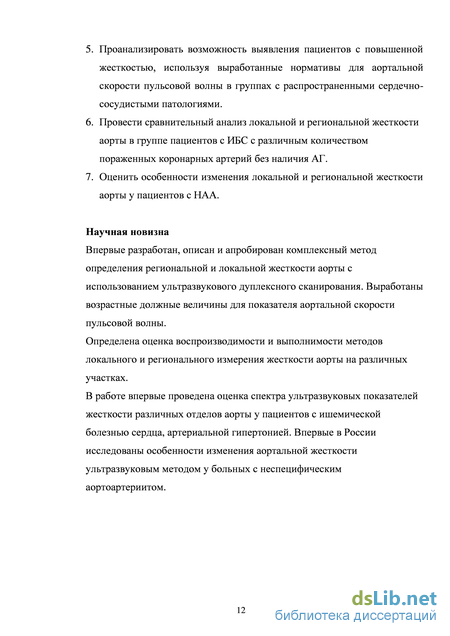 5. Проанализировать возможность выявления пациентов с повышенной жесткостью, используя выработанные нормативы для аортальной скорости пульсовой волны в группах с распространенными сердечно-сосудистыми патологиями.

6. Провести сравнительный анализ локальной и региональной жесткости аорты в группе пациентов с ИБС с различным количеством пораженных коронарных артерий без наличия АГ.

7. Оценить особенности изменения локальной и региональной жесткости аорты у пациентов с НАА.

Научная новизна

Впервые разработан, описан и апробирован комплексный метод определения региональной и локальной жесткости аорты с использованием ультразвукового дуплексного сканирования. Выработаны возрастные должные величины для показателя аортальной скорости пульсовой волны.

Определена оценка воспроизводимости и выполнимости методов локального и регионального измерения жесткости аорты на различных участках.

В работе впервые проведена оценка спектра ультразвуковых показателей жесткости различных отделов аорты у пациентов с ишемической болезнью сердца, артериальной гипертонией. Впервые в России исследованы особенности изменения аортальной жесткости ультразвуковым методом у больных с неспецифическим аортоартериитом.

12

dsLib.net
библиотека диссертаций